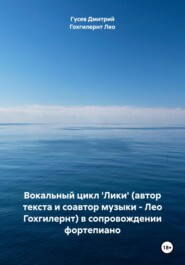 Гусев Дмитрий
Гохгилернт Лео

Вокальный цикл 'Лики' (автор текста и соавтор музыки - Лео Гохгилернт) в сопровождении фортепиано

18+